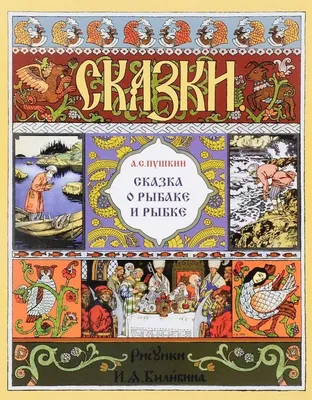 СКАЗКИ.

А.С.ПУШКИН

СКАЗКА О РЫБАКЕ И РЫБКЕ

РИСУНКИ И.Я.БИЛИБИНА